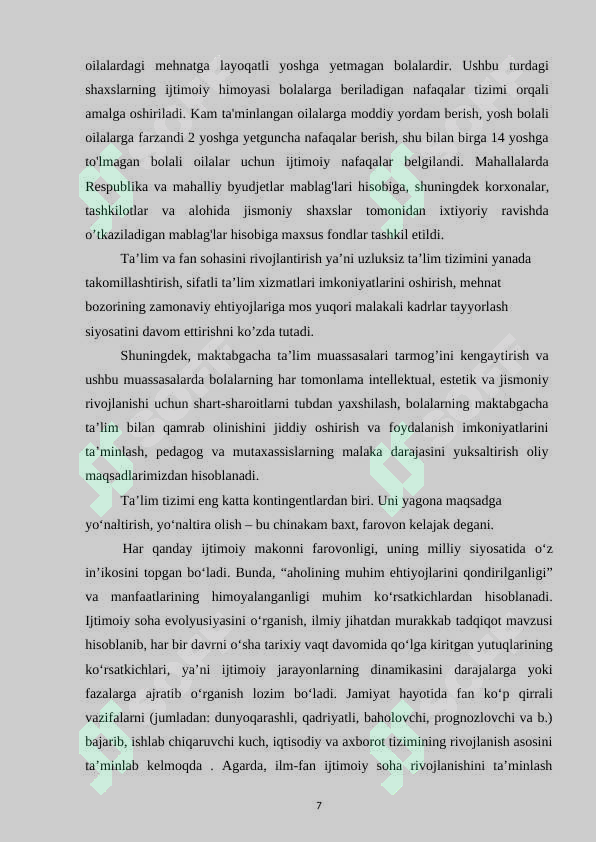 oilalardagi mehnatga layoqatli yoshga yetmagan bolalardir. Ushbu turdagi shaxslarning ijtimoiy himoyasi bolalarga beriladigan nafaqalar tizimi orqali amalga oshiriladi. Kam ta'minlangan oilalarga moddiy yordam berish, yosh bolali oilalarga farzandi 2 yoshga yetguncha nafaqalar berish, shu bilan birga 14 yoshga to'lmagan bolali oilalar uchun ijtimoiy nafaqalar belgilandi. Mahallalarda Respublika va mahalliy byudjetlar mablag'lari hisobiga, shuningdek korxonalar, tashkilotlar va alohida jismoniy shaxslar tomonidan ixtiyoriy ravishda o’tkaziladigan mablag'lar hisobiga maxsus fondlar tashkil etildi.

Ta’lim va fan sohasini rivojlantirish ya’ni uzluksiz ta’lim tizimini yanada takomillashtirish, sifatli ta’lim xizmatlari imkoniyatlarini oshirish, mehnat bozorining zamonaviy ehtiyojlariga mos yuqori malakali kadrlar tayyorlash siyosatini davom ettirishni ko’zda tutadi.

Shuningdek, maktabgacha ta’lim muassasalari tarmog’ini kengaytirish va ushbu muassasalarda bolalarning har tomonlama intellektual, estetik va jismoniy rivojlanishi uchun shart-sharoitlarni tubdan yaxshilash, bolalarning maktabgacha ta’lim bilan qamrab olinishini jiddiy oshirish va foydalanish imkoniyatlarini ta’minlash, pedagog va mutaxassislarning malaka darajasini yuksaltirish oliy maqsadlarimizdan hisoblanadi.

Ta’lim tizimi eng katta kontingentlardan biri. Uni yagona maqsadga yo‘naltirish, yo‘naltira olish – bu chinakam baxt, farovon kelajak degani.

Har qanday ijtimoiy makonni farovonligi, uning milliy siyosatida o‘z in’ikosini topgan bo‘ladi. Bunda, “aholining muhim ehtiyojlarini qondirilganligi” va manfaatlarining himoyalanganligi muhim ko‘rsatkichlardan hisoblanadi. Ijtimoiy soha evolyusiyasini o‘rganish, ilmiy jihatdan murakkab tadqiqot mavzusi hisoblanib, har bir davrni o‘sha tarixiy vaqt davomida qo‘lga kiritgan yutuqlarining ko‘rsatkichlari, ya’ni ijtimoiy jarayonlarning dinamikasini darajalarga yoki fazalarga ajratib o‘rganish lozim bo‘ladi. Jamiyat hayotida fan ko‘p qirrali vazifalarni (jumladan: dunyoqarashli, qadriyatli, baholovchi, prognozlovchi va b.) bajarib, ishlab chiqaruvchi kuch, iqtisodiy va axborot tizimining rivojlanish asosini ta’minlab kelmoqda . Agarda, ilm-fan ijtimoiy soha rivojlanishini ta’minlash

7